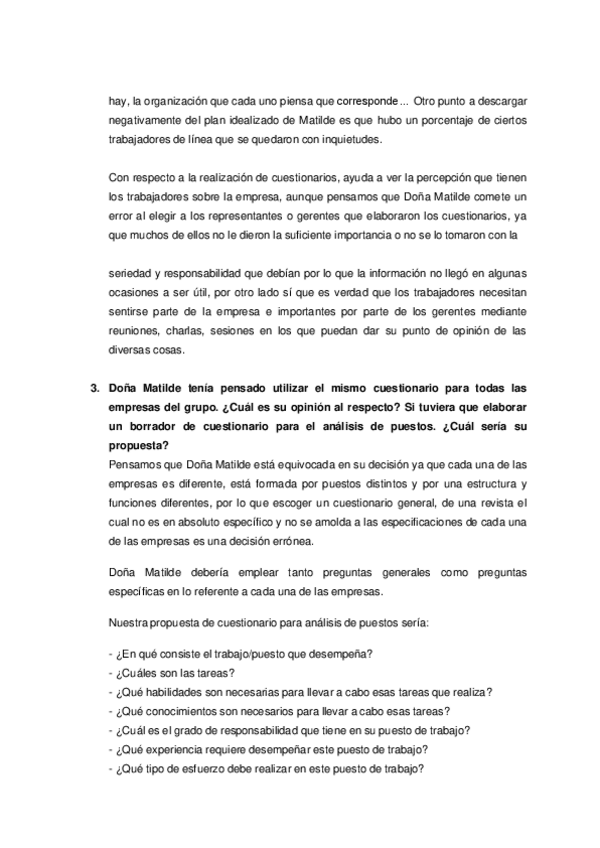 hay, la organización que cada uno piensa que corresponde... Otro punto a descargar negativamente del plan idealizado de Matilde es que hubo un porcentaje de ciertos trabajadores de línea que se quedaron con inquietudes.

Con respecto a la realización de cuestionarios, ayuda a ver la percepción que tienen los trabajadores sobre la empresa, aunque pensamos que Doña Matilde comete un error al elegir a los representantes o gerentes que elaboraron los cuestionarios, ya que muchos de ellos no le dieron la suficiente importancia o no se lo tomaron con la

seriedad y responsabilidad que debían por lo que la información no llegó en algunas ocasiones a ser útil, por otro lado sí que es verdad que los trabajadores necesitan sentirse parte de la empresa e importantes por parte de los gerentes mediante reuniones, charlas, sesiones en los que puedan dar su punto de opinión de las diversas cosas.

3. Doña Matilde tenía pensado utilizar el mismo cuestionario para todas las empresas del grupo. ¿Cuál es su opinión al respecto? Si tuviera que elaborar un borrador de cuestionario para el análisis de puestos. ¿Cuál sería su propuesta?
Pensamos que Doña Matilde está equivocada en su decisión ya que cada una de las empresas es diferente, está formada por puestos distintos y por una estructura y funciones diferentes, por lo que escoger un cuestionario general, de una revista el cual no es en absoluto específico y no se amolda a las especificaciones de cada una de las empresas es una decisión errónea.

Doña Matilde debería emplear tanto preguntas generales como preguntas específicas en lo referente a cada una de las empresas.

Nuestra propuesta de cuestionario para análisis de puestos sería:

- ¿En qué consiste el trabajo/puesto que desempeña?
- ¿Cuáles son las tareas?
- ¿Qué habilidades son necesarias para llevar a cabo esas tareas que realiza?
- ¿Qué conocimientos son necesarios para llevar a cabo esas tareas?
- ¿Cuál es el grado de responsabilidad que tiene en su puesto de trabajo?
- ¿Qué experiencia requiere desempeñar este puesto de trabajo?
- ¿Qué tipo de esfuerzo debe realizar en este puesto de trabajo?